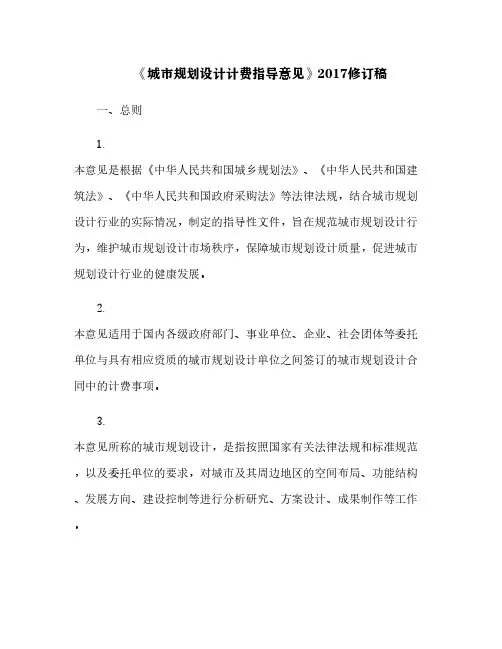 《城市规划设计计费指导意见》2017修订稿

一、总则

1.

本意见是根据《中华人民共和国城乡规划法》、《中华人民共和国建筑法》、《中华人民共和国政府采购法》等法律法规，结合城市规划设计行业的实际情况，制定的指导性文件，旨在规范城市规划设计行为，维护城市规划设计市场秩序，保障城市规划设计质量，促进城市规划设计行业的健康发展。

2.

本意见适用于国内各级政府部门、事业单位、企业、社会团体等委托单位与具有相应资质的城市规划设计单位之间签订的城市规划设计合同中的计费事项。

3.

本意见所称的城市规划设计，是指按照国家有关法律法规和标准规范，以及委托单位的要求，对城市及其周边地区的空间布局、功能结构、发展方向、建设控制等进行分析研究、方案设计、成果制作等工作。